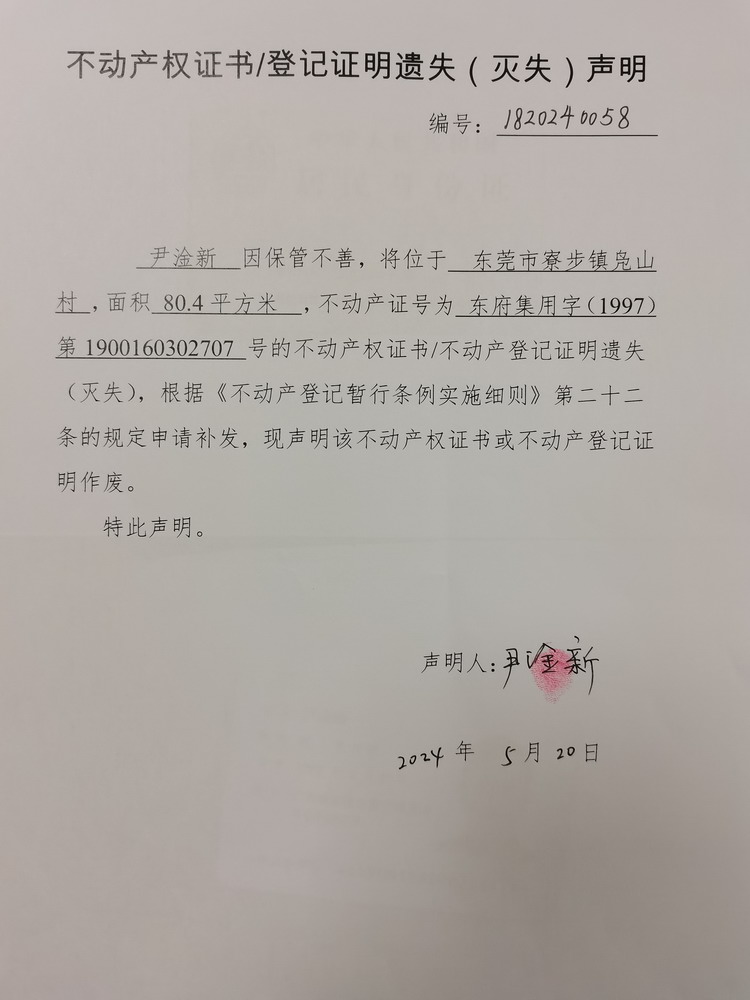 不动产权证书/登记证明遗失（灭失）声明

编号：1820240058

尹淦新 因保管不善，将位于 东莞市寮步镇凫山村，面积 80.4 平方米，不动产证号为 东府集用字（1997）第 1900160302707 号的不动产权证书/不动产登记证明遗失（灭失），根据《不动产登记暂行条例实施细则》第二十二条的规定申请补发，现声明该不动产权证书或不动产登记证明作废。

特此声明。

声明人：尹淦新

2024 年 5 月 20 日